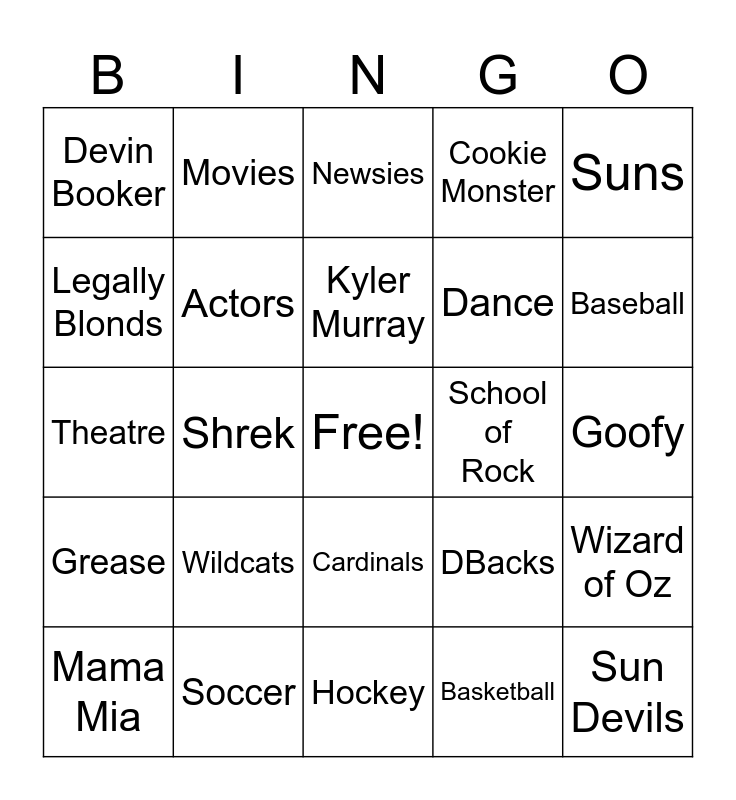 | B | I | N | G | O |
|---|---|---|---|---|
| Devin Booker | Movies | Newsies | Cookie Monster | Suns |
| Legally Blonds | Actors | Kyler Murray | Dance | Baseball |
| Theatre | Shrek | Free! | School of Rock | Goofy |
| Grease | Wildcats | Cardinals | DBacks | Wizard of Oz |
| Mama Mia | Soccer | Hockey | Basketball | Sun Devils |